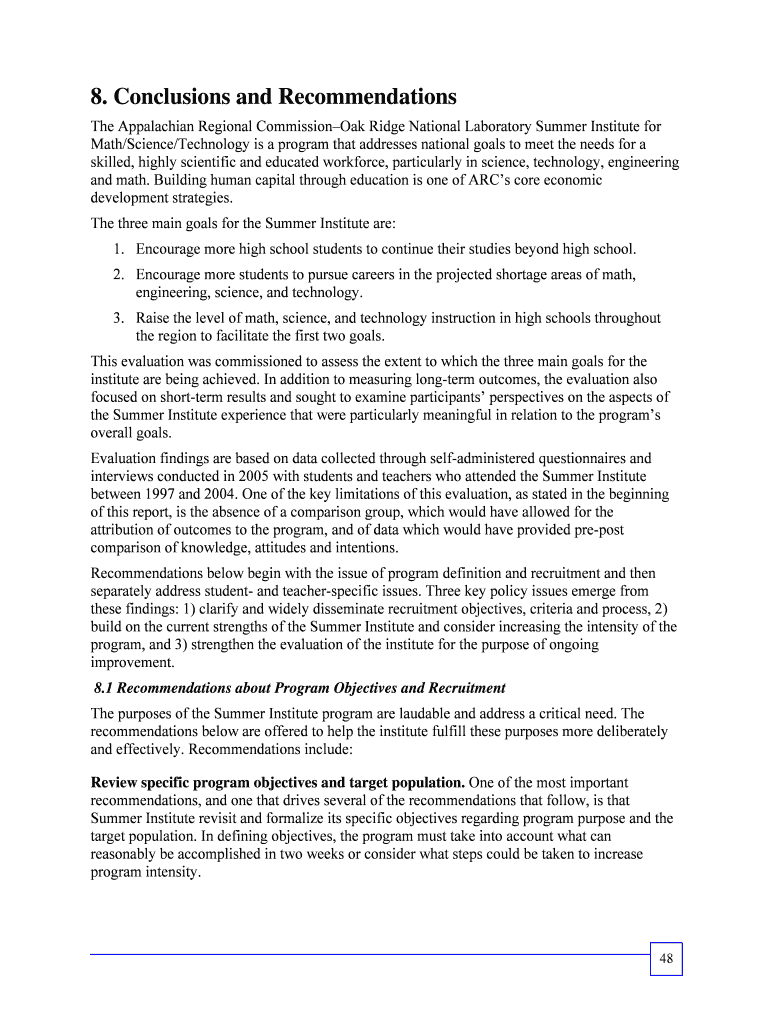 8. Conclusions and Recommendations

The Appalachian Regional Commission–Oak Ridge National Laboratory Summer Institute for Math/Science/Technology is a program that addresses national goals to meet the needs for a skilled, highly scientific and educated workforce, particularly in science, technology, engineering and math. Building human capital through education is one of ARC's core economic development strategies.

The three main goals for the Summer Institute are:

1. Encourage more high school students to continue their studies beyond high school.
2. Encourage more students to pursue careers in the projected shortage areas of math, engineering, science, and technology.
3. Raise the level of math, science, and technology instruction in high schools throughout the region to facilitate the first two goals.

This evaluation was commissioned to assess the extent to which the three main goals for the institute are being achieved. In addition to measuring long-term outcomes, the evaluation also focused on short-term results and sought to examine participants' perspectives on the aspects of the Summer Institute experience that were particularly meaningful in relation to the program's overall goals.

Evaluation findings are based on data collected through self-administered questionnaires and interviews conducted in 2005 with students and teachers who attended the Summer Institute between 1997 and 2004. One of the key limitations of this evaluation, as stated in the beginning of this report, is the absence of a comparison group, which would have allowed for the attribution of outcomes to the program, and of data which would have provided pre-post comparison of knowledge, attitudes and intentions.

Recommendations below begin with the issue of program definition and recruitment and then separately address student- and teacher-specific issues. Three key policy issues emerge from these findings: 1) clarify and widely disseminate recruitment objectives, criteria and process, 2) build on the current strengths of the Summer Institute and consider increasing the intensity of the program, and 3) strengthen the evaluation of the institute for the purpose of ongoing improvement.

8.1 Recommendations about Program Objectives and Recruitment

The purposes of the Summer Institute program are laudable and address a critical need. The recommendations below are offered to help the institute fulfill these purposes more deliberately and effectively. Recommendations include:

Review specific program objectives and target population. One of the most important recommendations, and one that drives several of the recommendations that follow, is that Summer Institute revisit and formalize its specific objectives regarding program purpose and the target population. In defining objectives, the program must take into account what can reasonably be accomplished in two weeks or consider what steps could be taken to increase program intensity.

48